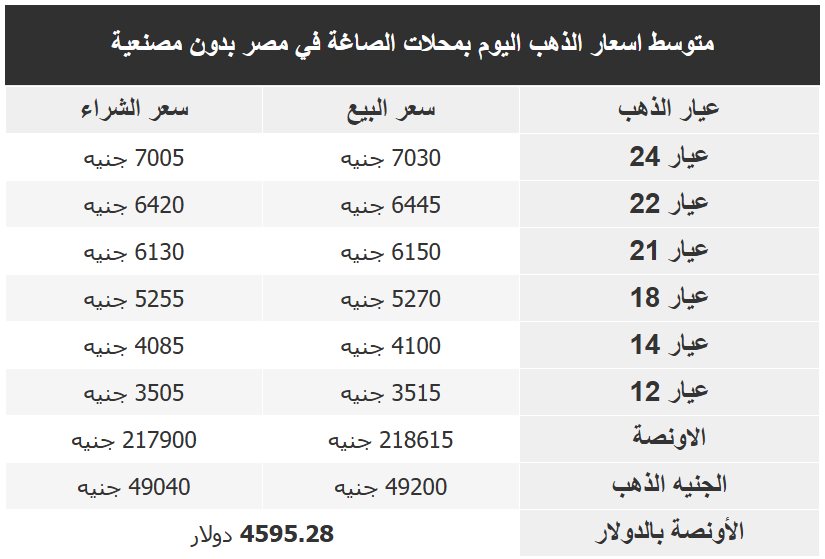 متوسط اسعار الذهب اليوم بمحلات الصاغة في مصر بدون مصنعية

| عيار الذهب | سعر البيع | سعر الشراء |
|---|---|---|
| عيار 24 | 7030 جنيه | 7005 جنيه |
| عيار 22 | 6445 جنيه | 6420 جنيه |
| عيار 21 | 6150 جنيه | 6130 جنيه |
| عيار 18 | 5270 جنيه | 5255 جنيه |
| عيار 14 | 4100 جنيه | 4085 جنيه |
| عيار 12 | 3515 جنيه | 3505 جنيه |
| الاونصة | 218615 جنيه | 217900 جنيه |
| الجنيه الذهب | 49200 جنيه | 49040 جنيه |
| الأونصة بالدولار | 4595.28 دولار | |